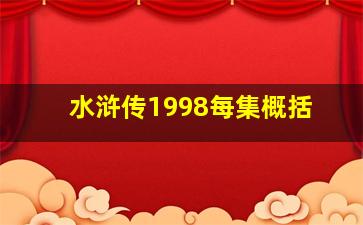 水浒传1998每集概括